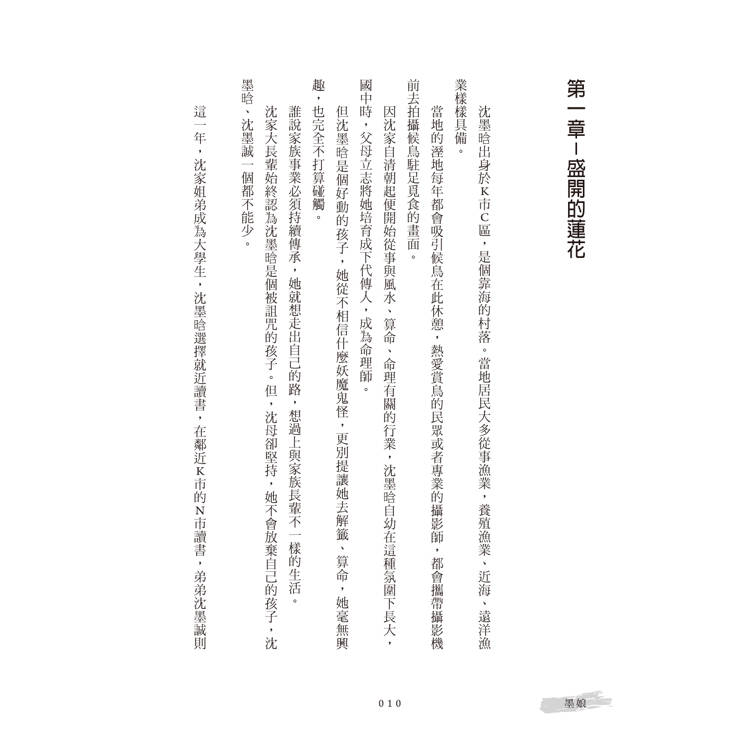 第一章－盛開的蓮花

沈墨晗出身於K市C區，是個靠海的村落。當地居民大多從事漁業，養殖漁業、近海、遠洋漁業樣樣具備。

當地的溼地每年都會吸引候鳥在此休憩，熱愛賞鳥的民眾或者專業的攝影師，都會攜帶攝影機前去拍攝候鳥駐足覓食的畫面。

因沈家自清朝起便開始從事與風水、算命、命理有關的行業，沈墨晗自幼在這種氛圍下長大，國中時，父母立志將她培育成下代傳人，成為命理師。

但沈墨晗是個好動的孩子，她從不相信什麼妖魔鬼怪，更別提讓她去解籤、算命，她毫無興趣，也完全不打算碰觸。

誰說家族事業必須持續傳承，她就想走出自己的路，想過上與家族長輩不一樣的生活。

沈家大長輩始終認為沈墨晗是個被詛咒的孩子。但，沈母卻堅持，她不會放棄自己的孩子，沈墨晗、沈墨誠一個都不能少。

這一年，沈家姐弟成為大學生，沈墨晗選擇就近讀書，在鄰近K市的N市讀書，弟弟沈墨誠則

010

墨娘